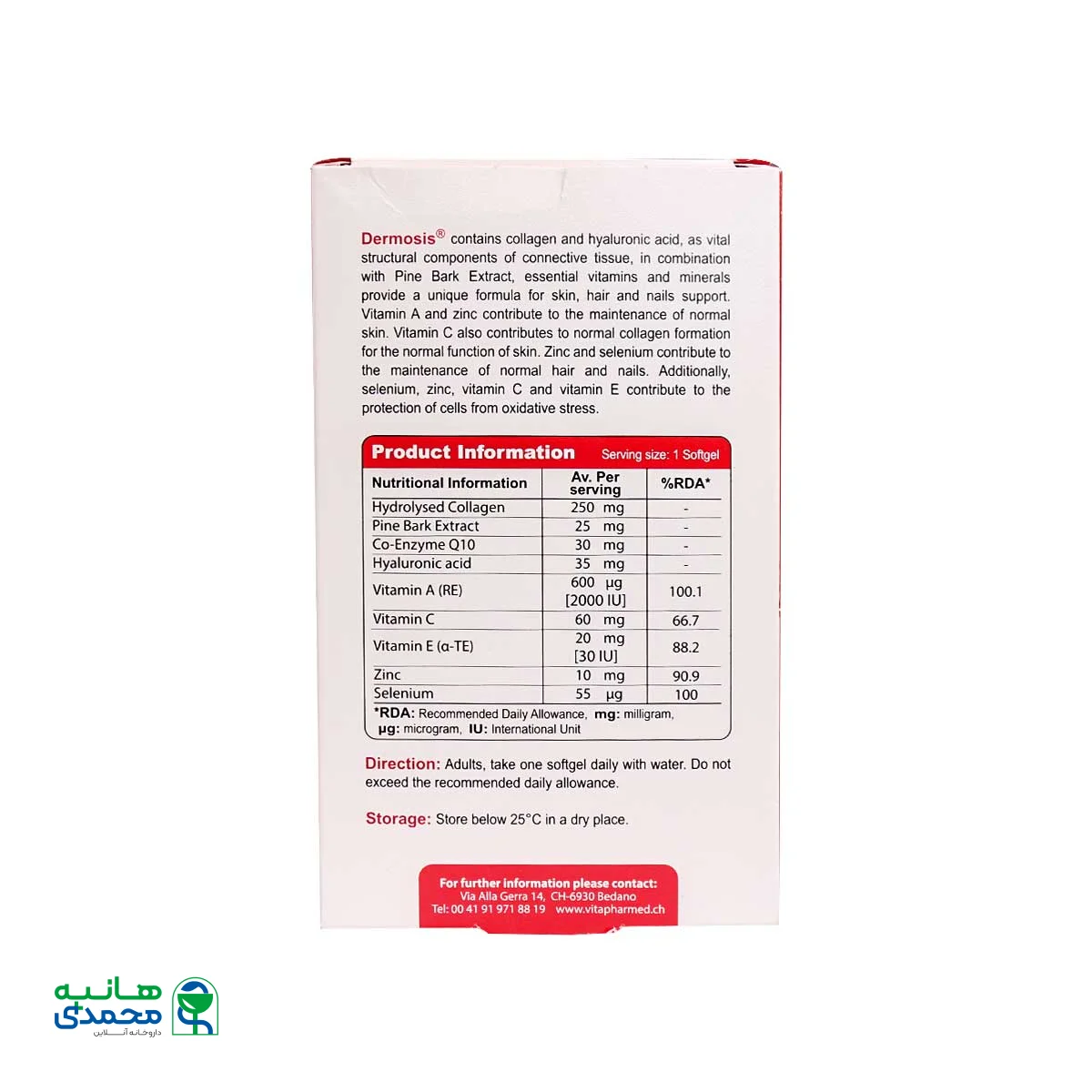 Dermosis® contains collagen and hyaluronic acid, as vital structural components of connective tissue, in combination with Pine Bark Extract, essential vitamins and minerals provide a unique formula for skin, hair and nails support. Vitamin A and zinc contribute to the maintenance of normal skin. Vitamin C also contributes to normal collagen formation for the normal function of skin. Zinc and selenium contribute to the maintenance of normal hair and nails. Additionally, selenium, zinc, vitamin C and vitamin E contribute to the protection of cells from oxidative stress.

Product Information Serving size: 1 Softgel

| Nutritional Information | Av. Per serving | %RDA* |
|---|---|---|
| Hydrolysed Collagen | 250 mg | - |
| Pine Bark Extract | 25 mg | - |
| Co-Enzyme Q10 | 30 mg | - |
| Hyaluronic acid | 35 mg | - |
| Vitamin A (RE) | 600 µg [2000 IU] | 100.1 |
| Vitamin C | 60 mg | 66.7 |
| Vitamin E (α-TE) | 20 mg [30 IU] | 88.2 |
| Zinc | 10 mg | 90.9 |
| Selenium | 55 µg | 100 |

*RDA: Recommended Daily Allowance, mg: milligram, µg: microgram, IU: International Unit

Direction: Adults, take one softgel daily with water. Do not exceed the recommended daily allowance.

Storage: Store below 25°C in a dry place.

For further information please contact:
Via Alla Gerra 14, CH-6930 Bedano
Tel: 00 41 91 971 88 19 www.vitapharmed.ch

هانیه محمدی
داروخانه آنلاین